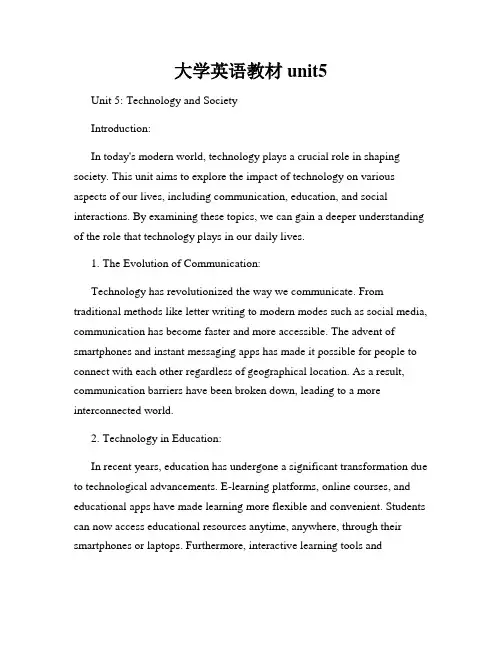 大学英语教材 unit5

Unit 5: Technology and Society

Introduction:

In today's modern world, technology plays a crucial role in shaping society. This unit aims to explore the impact of technology on various aspects of our lives, including communication, education, and social interactions. By examining these topics, we can gain a deeper understanding of the role that technology plays in our daily lives.

1. The Evolution of Communication:

Technology has revolutionized the way we communicate. From traditional methods like letter writing to modern modes such as social media, communication has become faster and more accessible. The advent of smartphones and instant messaging apps has made it possible for people to connect with each other regardless of geographical location. As a result, communication barriers have been broken down, leading to a more interconnected world.

2. Technology in Education:

In recent years, education has undergone a significant transformation due to technological advancements. E-learning platforms, online courses, and educational apps have made learning more flexible and convenient. Students can now access educational resources anytime, anywhere, through their smartphones or laptops. Furthermore, interactive learning tools and